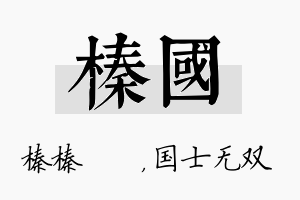 榛國

榛榛 ，国士无双